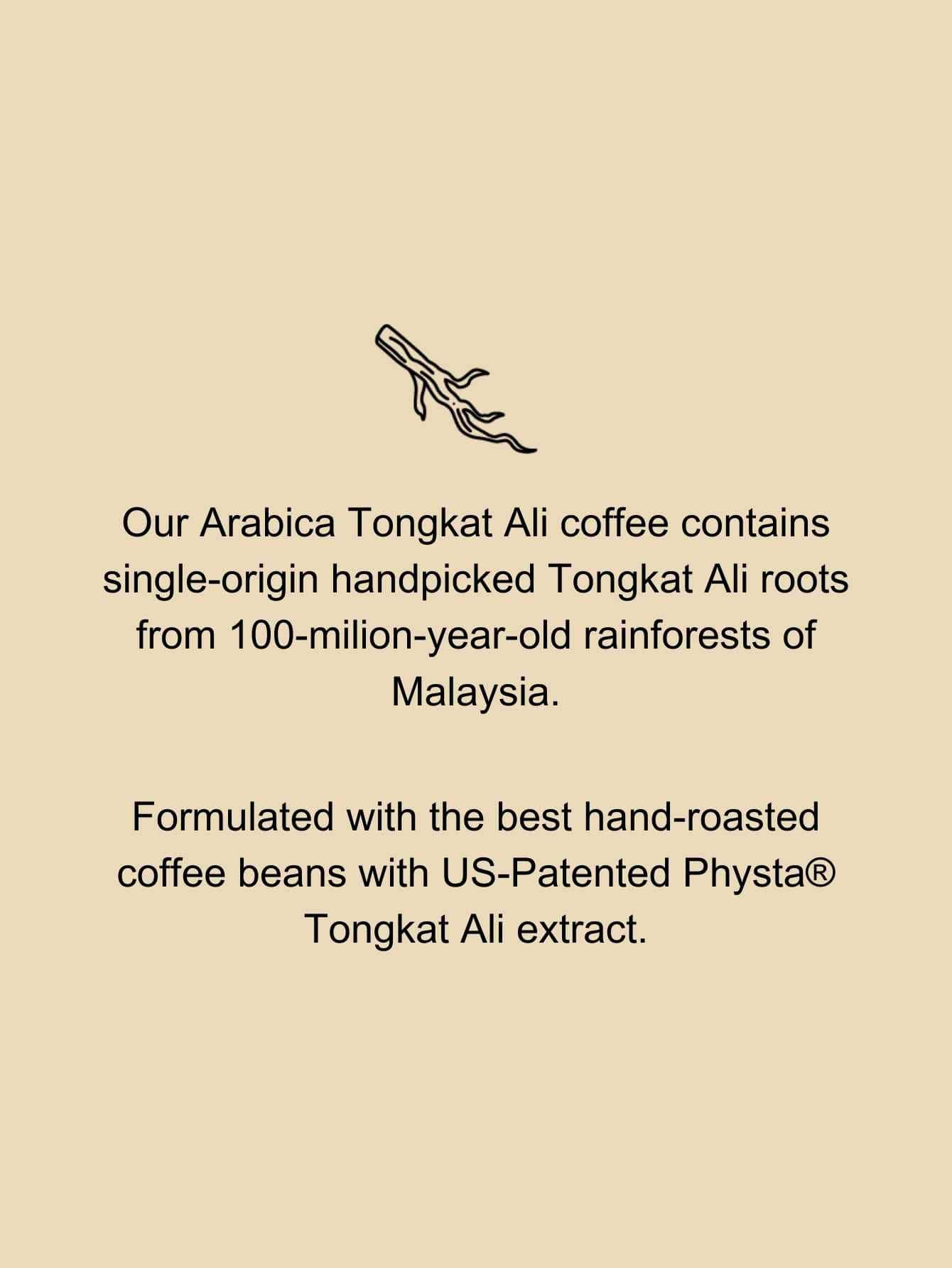 Our Arabica Tongkat Ali coffee contains single-origin handpicked Tongkat Ali roots from 100-milion-year-old rainforests of Malaysia.

Formulated with the best hand-roasted coffee beans with US-Patented Physta® Tongkat Ali extract.